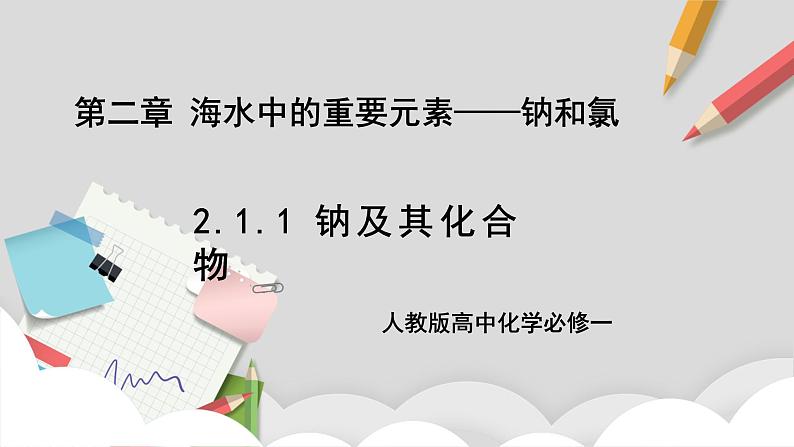 第二章 海水中的重要元素——钠和氯

2.1.1 钠及其化合物

人教版高中化学必修一